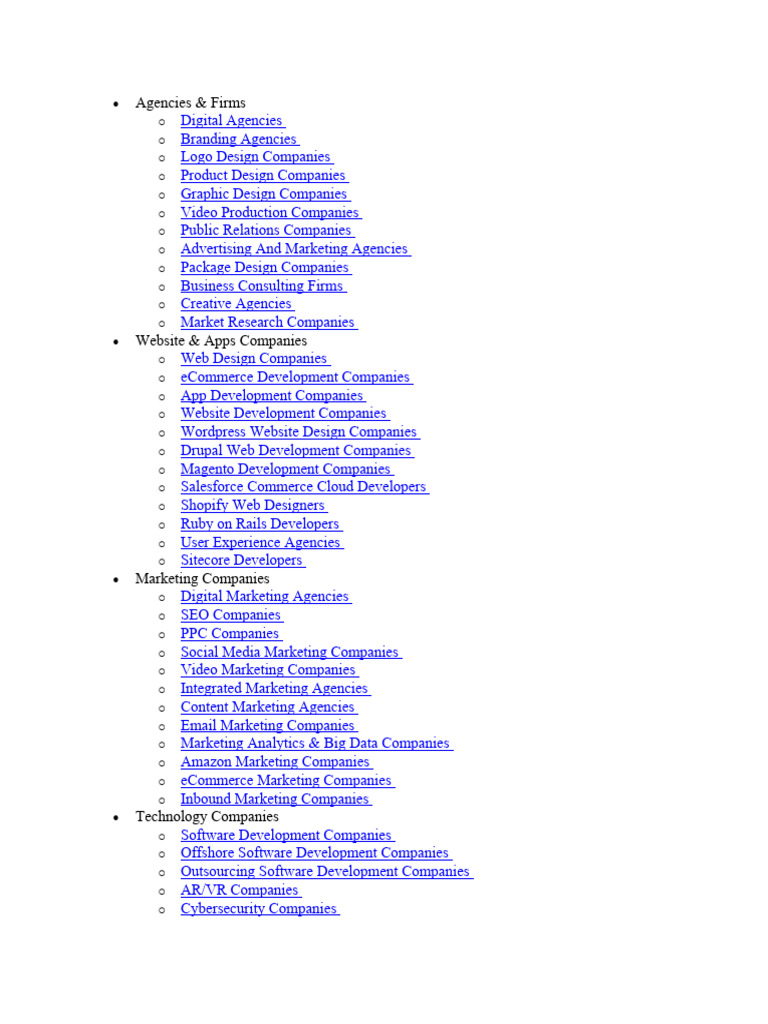 - Agencies & Firms
  - Digital Agencies
  - Branding Agencies
  - Logo Design Companies
  - Product Design Companies
  - Graphic Design Companies
  - Video Production Companies
  - Public Relations Companies
  - Advertising And Marketing Agencies
  - Package Design Companies
  - Business Consulting Firms
  - Creative Agencies
  - Market Research Companies
- Website & Apps Companies
  - Web Design Companies
  - eCommerce Development Companies
  - App Development Companies
  - Website Development Companies
  - Wordpress Website Design Companies
  - Drupal Web Development Companies
  - Magento Development Companies
  - Salesforce Commerce Cloud Developers
  - Shopify Web Designers
  - Ruby on Rails Developers
  - User Experience Agencies
  - Sitecore Developers
- Marketing Companies
  - Digital Marketing Agencies
  - SEO Companies
  - PPC Companies
  - Social Media Marketing Companies
  - Video Marketing Companies
  - Integrated Marketing Agencies
  - Content Marketing Agencies
  - Email Marketing Companies
  - Marketing Analytics & Big Data Companies
  - Amazon Marketing Companies
  - eCommerce Marketing Companies
  - Inbound Marketing Companies
- Technology Companies
  - Software Development Companies
  - Offshore Software Development Companies
  - Outsourcing Software Development Companies
  - AR/VR Companies
  - Cybersecurity Companies